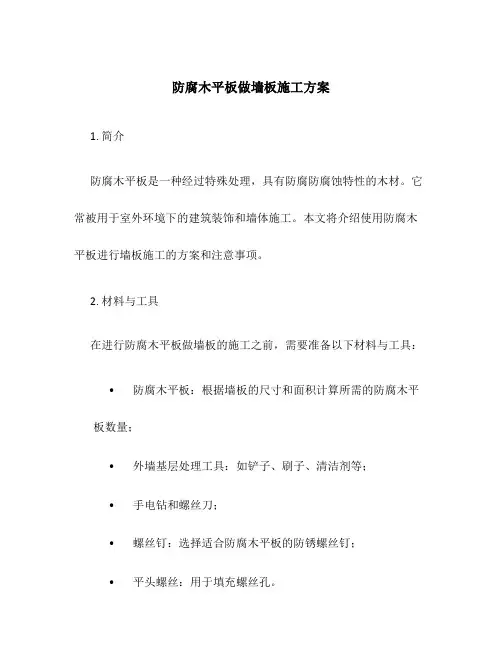 防腐木平板做墙板施工方案

1. 简介

防腐木平板是一种经过特殊处理，具有防腐防腐蚀特性的木材。它常被用于室外环境下的建筑装饰和墙体施工。本文将介绍使用防腐木平板进行墙板施工的方案和注意事项。

2. 材料与工具

在进行防腐木平板做墙板的施工之前，需要准备以下材料与工具：

• 防腐木平板：根据墙板的尺寸和面积计算所需的防腐木平板数量；

• 外墙基层处理工具：如铲子、刷子、清洁剂等；

• 手电钻和螺丝刀；

• 螺丝钉：选择适合防腐木平板的防锈螺丝钉；

• 平头螺丝：用于填充螺丝孔。